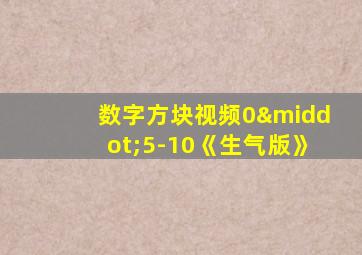 数字方块视频0&middot;5-10《生气版》